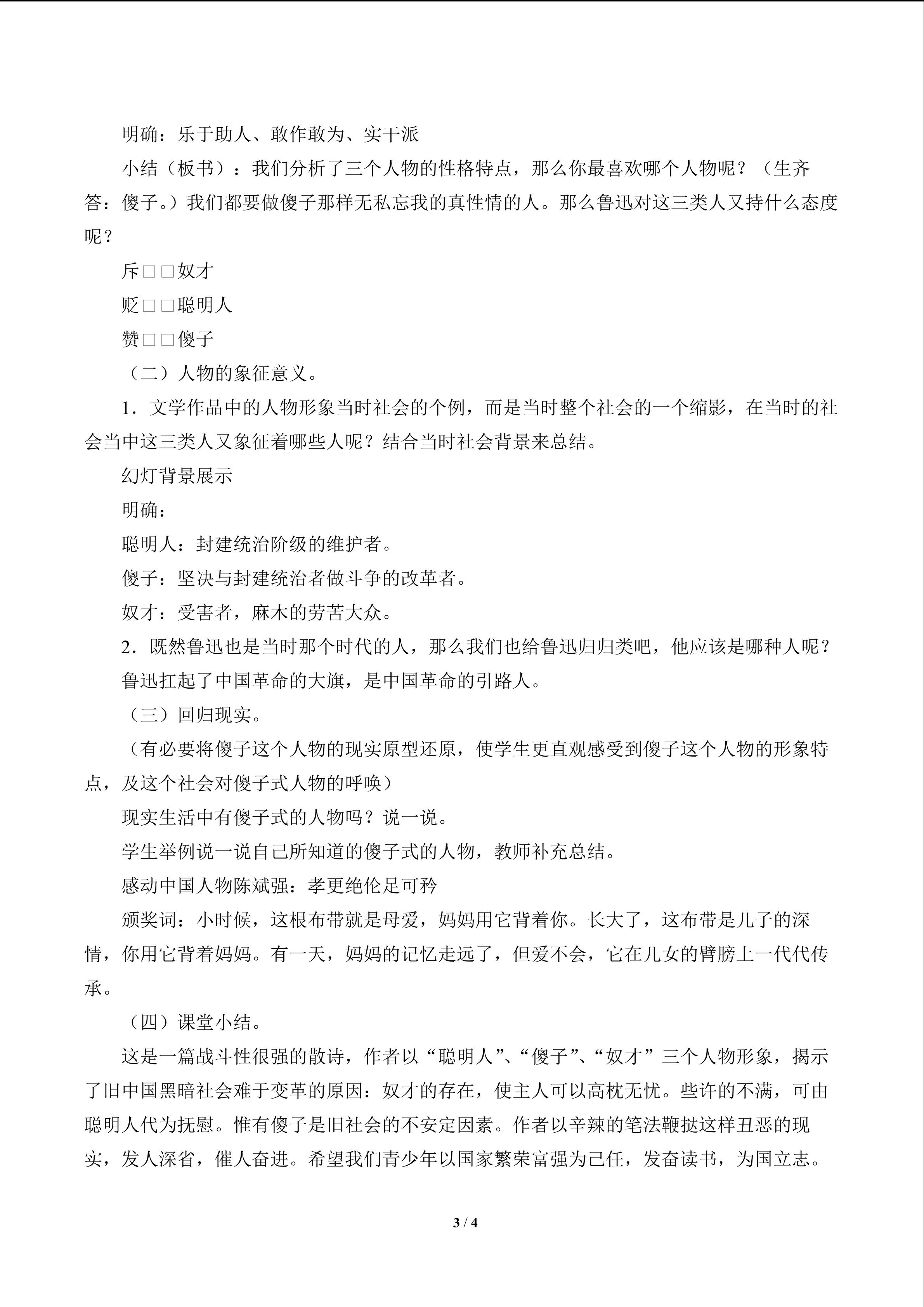 明确：乐于助人、敢作敢为、实干派

小结（板书）：我们分析了三个人物的性格特点，那么你最喜欢哪个人物呢？（生齐答：傻子。）我们都要做傻子那样无私忘我的真性情的人。那么鲁迅对这三类人又持什么态度呢？

斥□□奴才

贬□□聪明人

赞□□傻子

（二）人物的象征意义。

1．文学作品中的人物形象当时社会的个例，而是当时整个社会的一个缩影，在当时的社会当中这三类人又象征着哪些人呢？结合当时社会背景来总结。

幻灯背景展示

明确：

聪明人：封建统治阶级的维护者。

傻子：坚决与封建统治者做斗争的改革者。

奴才：受害者，麻木的劳苦大众。

2．既然鲁迅也是当时那个时代的人，那么我们也给鲁迅归归类吧，他应该是哪种人呢？

鲁迅扛起了中国革命的大旗，是中国革命的引路人。

（三）回归现实。

（有必要将傻子这个人物的现实原型还原，使学生更直观感受到傻子这个人物的形象特点，及这个社会对傻子式人物的呼唤）

现实生活中有傻子式的人物吗？说一说。

学生举例说一说自己所知道的傻子式的人物，教师补充总结。

感动中国人物陈斌强：孝更绝伦足可矜

颁奖词：小时候，这根布带就是母爱，妈妈用它背着你。长大了，这布带是儿子的深情，你用它背着妈妈。有一天，妈妈的记忆走远了，但爱不会，它在儿女的臂膀上一代代传承。

（四）课堂小结。

这是一篇战斗性很强的散诗，作者以“聪明人”、“傻子”、“奴才”三个人物形象，揭示了旧中国黑暗社会难于变革的原因：奴才的存在，使主人可以高枕无忧。些许的不满，可由聪明人代为抚慰。惟有傻子是旧社会的不安定因素。作者以辛辣的笔法鞭挞这样丑恶的现实，发人深省，催人奋进。希望我们青少年以国家繁荣富强为己任，发奋读书，为国立志。

3 / 4